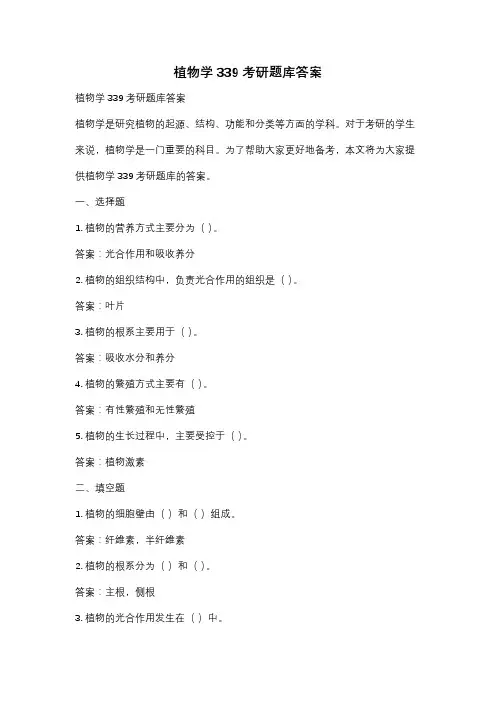 植物学 339 考研题库答案

植物学 339 考研题库答案

植物学是研究植物的起源、结构、功能和分类等方面的学科。对于考研的学生来说，植物学是一门重要的科目。为了帮助大家更好地备考，本文将为大家提供植物学 339 考研题库的答案。

一、选择题

1. 植物的营养方式主要分为（ ）。

答案：光合作用和吸收养分

2. 植物的组织结构中，负责光合作用的组织是（ ）。

答案：叶片

3. 植物的根系主要用于（ ）。

答案：吸收水分和养分

4. 植物的繁殖方式主要有（ ）。

答案：有性繁殖和无性繁殖

5. 植物的生长过程中，主要受控于（ ）。

答案：植物激素

二、填空题

1. 植物的细胞壁由（ ）和（ ）组成。

答案：纤维素，半纤维素

2. 植物的根系分为（ ）和（ ）。

答案：主根，侧根

3. 植物的光合作用发生在（ ）中。